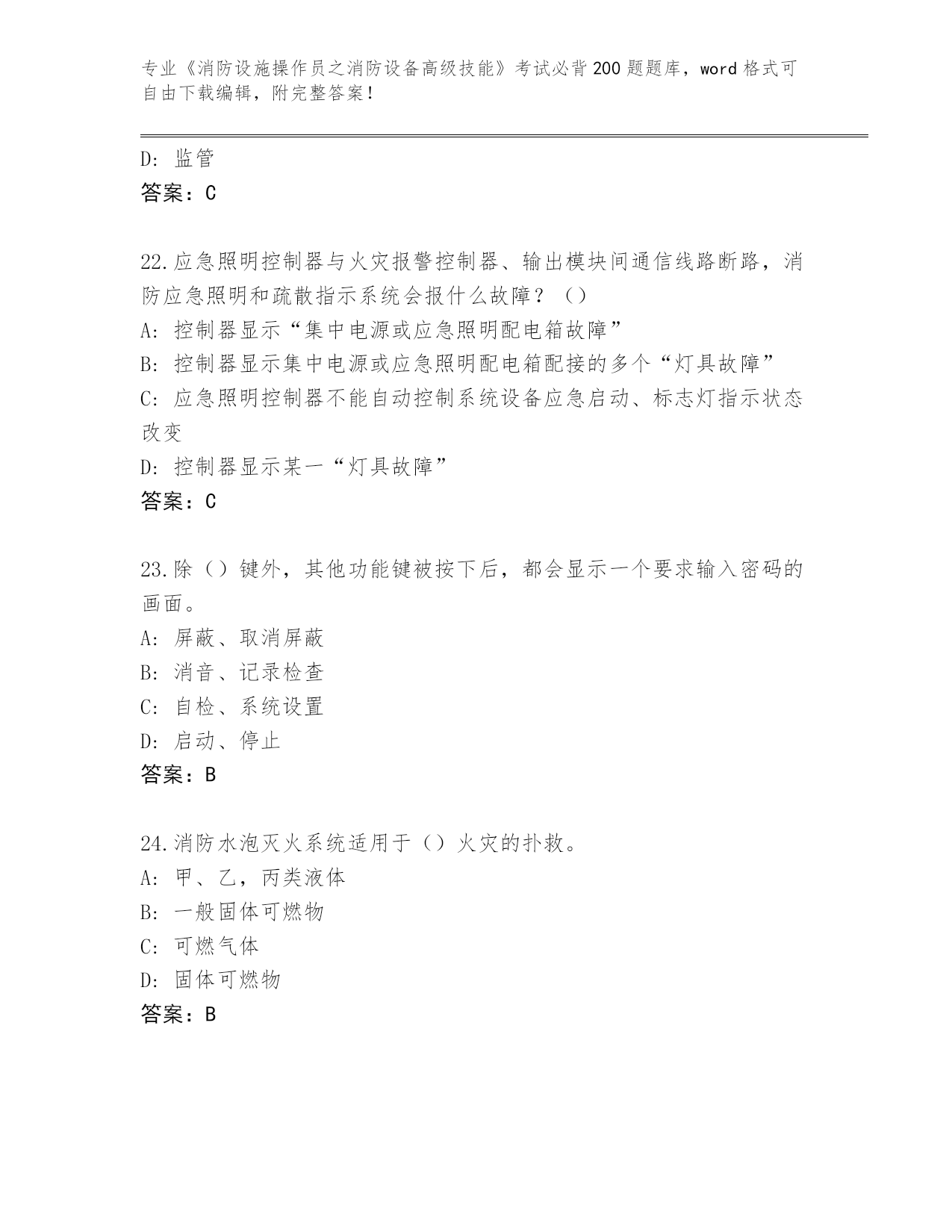 专业《消防设施操作员之消防设备高级技能》考试必背200题题库，word格式可自由下载编辑，附完整答案！

D: 监管
答案：C

22.应急照明控制器与火灾报警控制器、输出模块间通信线路断路，消防应急照明和疏散指示系统会报什么故障？（）
A: 控制器显示“集中电源或应急照明配电箱故障”
B: 控制器显示集中电源或应急照明配电箱配接的多个“灯具故障”
C: 应急照明控制器不能自动控制系统设备应急启动、标志灯指示状态改变
D: 控制器显示某一“灯具故障”
答案：C

23.除（）键外，其他功能键被按下后，都会显示一个要求输入密码的画面。
A: 屏蔽、取消屏蔽
B: 消音、记录检查
C: 自检、系统设置
D: 启动、停止
答案：B

24.消防水泡灭火系统适用于（）火灾的扑救。
A: 甲、乙，丙类液体
B: 一般固体可燃物
C: 可燃气体
D: 固体可燃物
答案：B